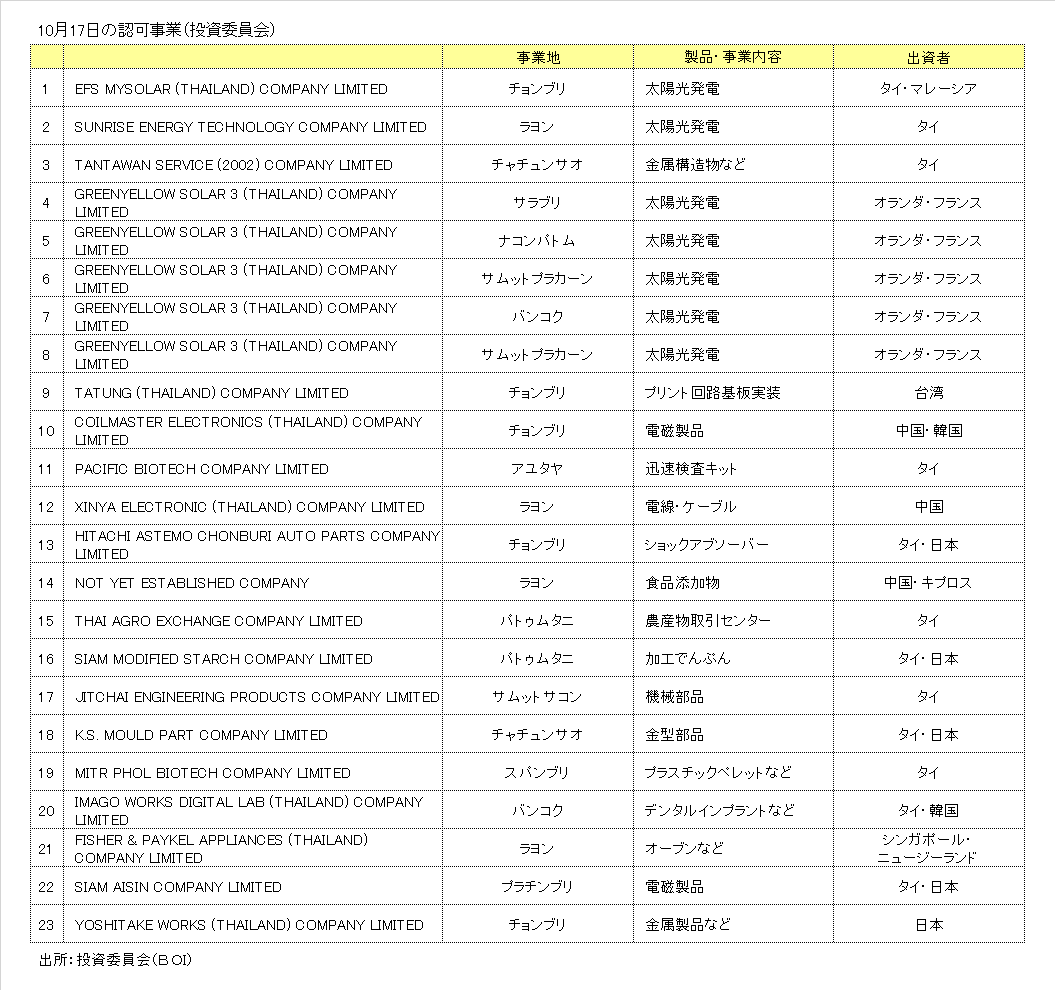 10月17日の認可事業(投資委員会)

| | | 事業地 | 製品・事業内容 | 出資者 |
|---|---|---|---|---|
| 1 | EFS MYSOLAR (THAILAND) COMPANY LIMITED | チョンブリ | 太陽光発電 | タイ・マレーシア |
| 2 | SUNRISE ENERGY TECHNOLOGY COMPANY LIMITED | ラヨン | 太陽光発電 | タイ |
| 3 | TANTAWAN SERVICE (2002) COMPANY LIMITED | チャチュンサオ | 金属構造物など | タイ |
| 4 | GREENYELLOW SOLAR 3 (THAILAND) COMPANY LIMITED | サラブリ | 太陽光発電 | オランダ・フランス |
| 5 | GREENYELLOW SOLAR 3 (THAILAND) COMPANY LIMITED | ナコンパトム | 太陽光発電 | オランダ・フランス |
| 6 | GREENYELLOW SOLAR 3 (THAILAND) COMPANY LIMITED | サムットプラカーン | 太陽光発電 | オランダ・フランス |
| 7 | GREENYELLOW SOLAR 3 (THAILAND) COMPANY LIMITED | バンコク | 太陽光発電 | オランダ・フランス |
| 8 | GREENYELLOW SOLAR 3 (THAILAND) COMPANY LIMITED | サムットプラカーン | 太陽光発電 | オランダ・フランス |
| 9 | TATUNG (THAILAND) COMPANY LIMITED | チョンブリ | プリント回路基板実装 | 台湾 |
| 10 | COILMASTER ELECTRONICS (THAILAND) COMPANY LIMITED | チョンブリ | 電磁製品 | 中国・韓国 |
| 11 | PACIFIC BIOTECH COMPANY LIMITED | アユタヤ | 迅速検査キット | タイ |
| 12 | XINYA ELECTRONIC (THAILAND) COMPANY LIMITED | ラヨン | 電線・ケーブル | 中国 |
| 13 | HITACHI ASTEMO CHONBURI AUTO PARTS COMPANY LIMITED | チョンブリ | ショックアブソーバー | タイ・日本 |
| 14 | NOT YET ESTABLISHED COMPANY | ラヨン | 食品添加物 | 中国・キプロス |
| 15 | THAI AGRO EXCHANGE COMPANY LIMITED | パトゥムタニ | 農産物取引センター | タイ |
| 16 | SIAM MODIFIED STARCH COMPANY LIMITED | パトゥムタニ | 加工でんぷん | タイ・日本 |
| 17 | JITCHAI ENGINEERING PRODUCTS COMPANY LIMITED | サムットサコン | 機械部品 | タイ |
| 18 | K.S. MOULD PART COMPANY LIMITED | チャチュンサオ | 金型部品 | タイ・日本 |
| 19 | MITR PHOL BIOTECH COMPANY LIMITED | スパンブリ | プラスチックペレットなど | タイ |
| 20 | IMAGO WORKS DIGITAL LAB (THAILAND) COMPANY LIMITED | バンコク | デンタルインプラントなど | タイ・韓国 |
| 21 | FISHER & PAYKEL APPLIANCES (THAILAND) COMPANY LIMITED | ラヨン | オーブンなど | シンガポール・ニュージーランド |
| 22 | SIAM AISIN COMPANY LIMITED | プラチンブリ | 電磁製品 | タイ・日本 |
| 23 | YOSHITAKE WORKS (THAILAND) COMPANY LIMITED | チョンブリ | 金属製品など | 日本 |

出所:投資委員会(BOI)